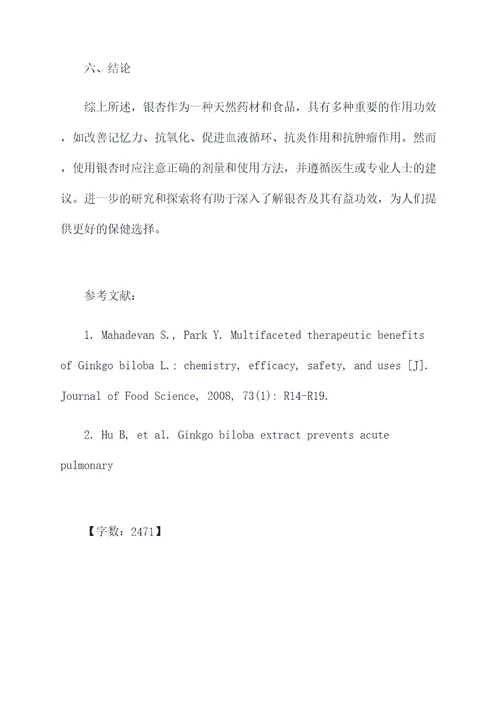 六、结论

综上所述，银杏作为一种天然药材和食品，具有多种重要的作用功效，如改善记忆力、抗氧化、促进血液循环、抗炎作用和抗肿瘤作用。然而，使用银杏时应注意正确的剂量和使用方法，并遵循医生或专业人士的建议。进一步的研究和探索将有助于深入了解银杏及其有益功效，为人们提供更好的保健选择。

参考文献：

1. Mahadevan S., Park Y. Multifaceted therapeutic benefits of Ginkgo biloba L.: chemistry, efficacy, safety, and uses [J]. Journal of Food Science, 2008, 73(1): R14-R19.

2. Hu B, et al. Ginkgo biloba extract prevents acute pulmonary

【字数：2471】